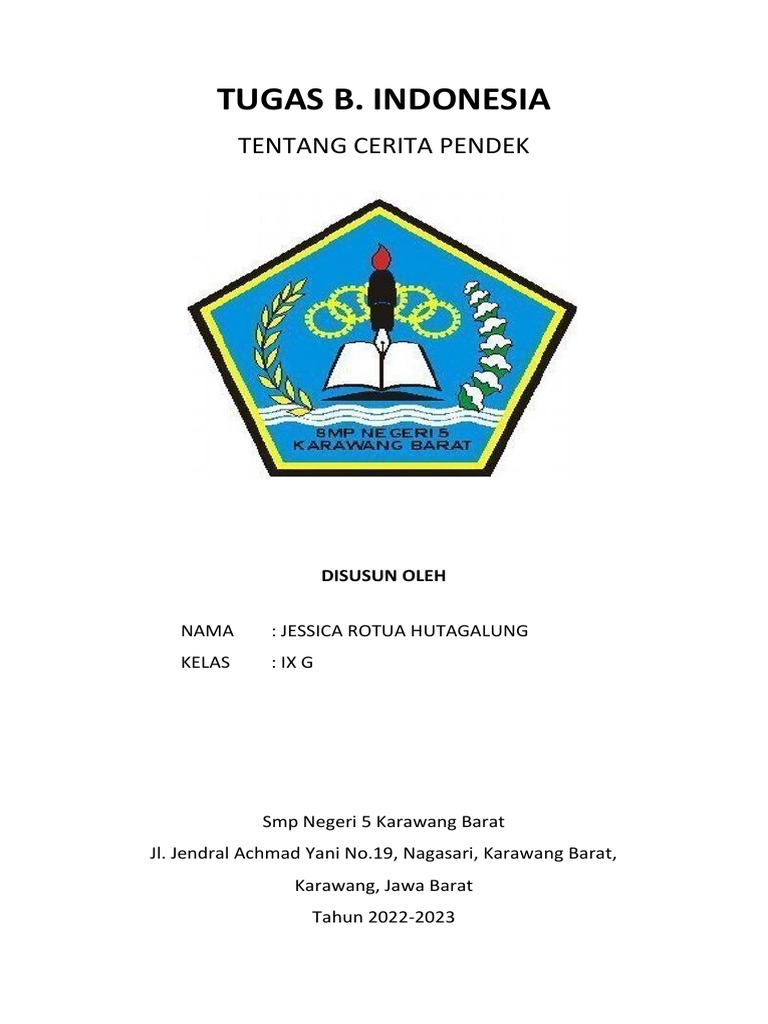 TUGAS B. INDONESIA

TENTANG CERITA PENDEK

SMP NEGERI 5
KARAWANG BARAT

DISUSUN OLEH

NAMA : JESSICA ROTUA HUTAGALUNG

KELAS : IX G

Smp Negeri 5 Karawang Barat

Jl. Jendral Achmad Yani No.19, Nagasari, Karawang Barat, Karawang, Jawa Barat

Tahun 2022-2023